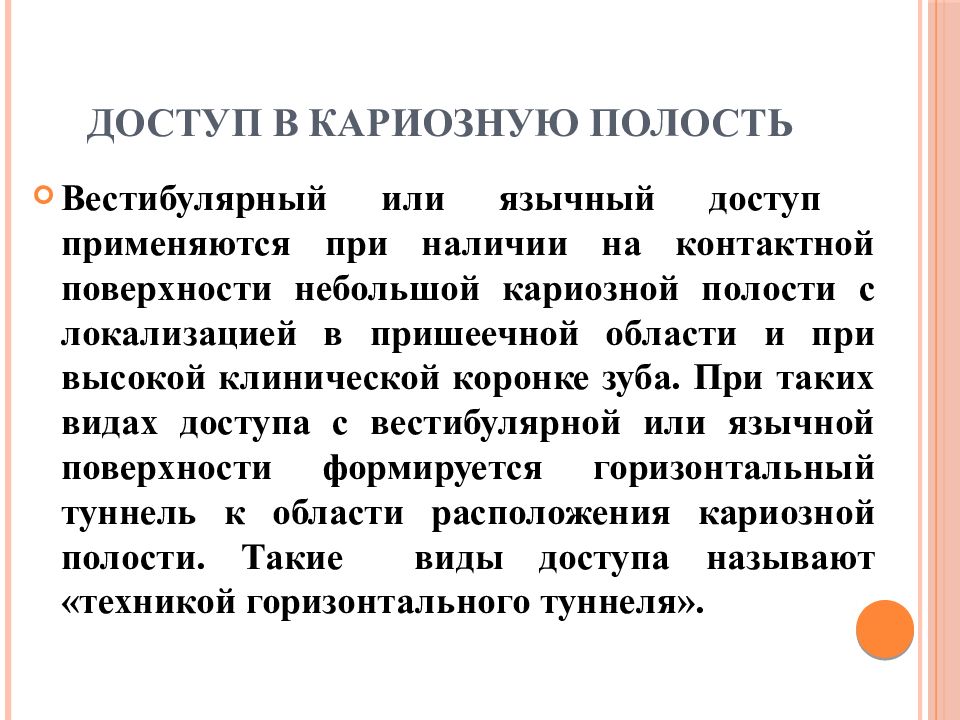 ДОСТУП В КАРИОЗНУЮ ПОЛОСТЬ

Вестибулярный или язычный доступ применяются при наличии на контактной поверхности небольшой кариозной полости с локализацией в пришеечной области и при высокой клинической коронке зуба. При таких видах доступа с вестибулярной или язычной поверхности формируется горизонтальный туннель к области расположения кариозной полости. Такие виды доступа называют «техникой горизонтального туннеля».